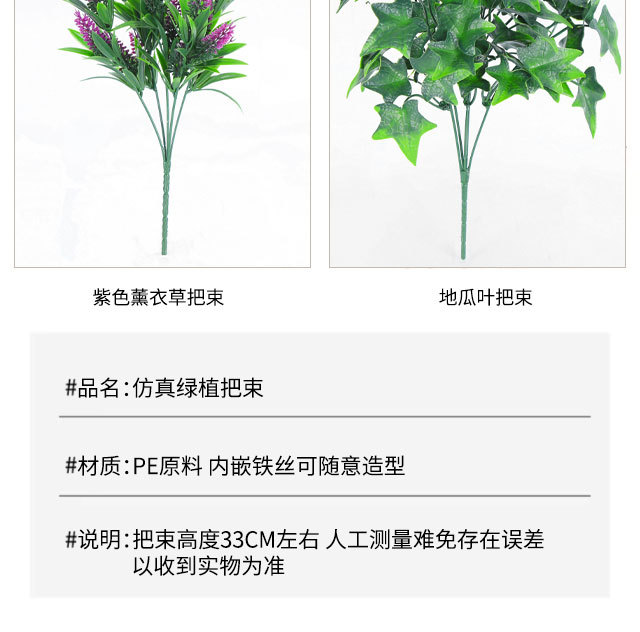 紫色薰衣草把束

地瓜叶把束

#品名:仿真绿植把束

#材质:PE原料 内嵌铁丝可随意造型

#说明:把束高度33CM左右 人工测量难免存在误差
以收到实物为准